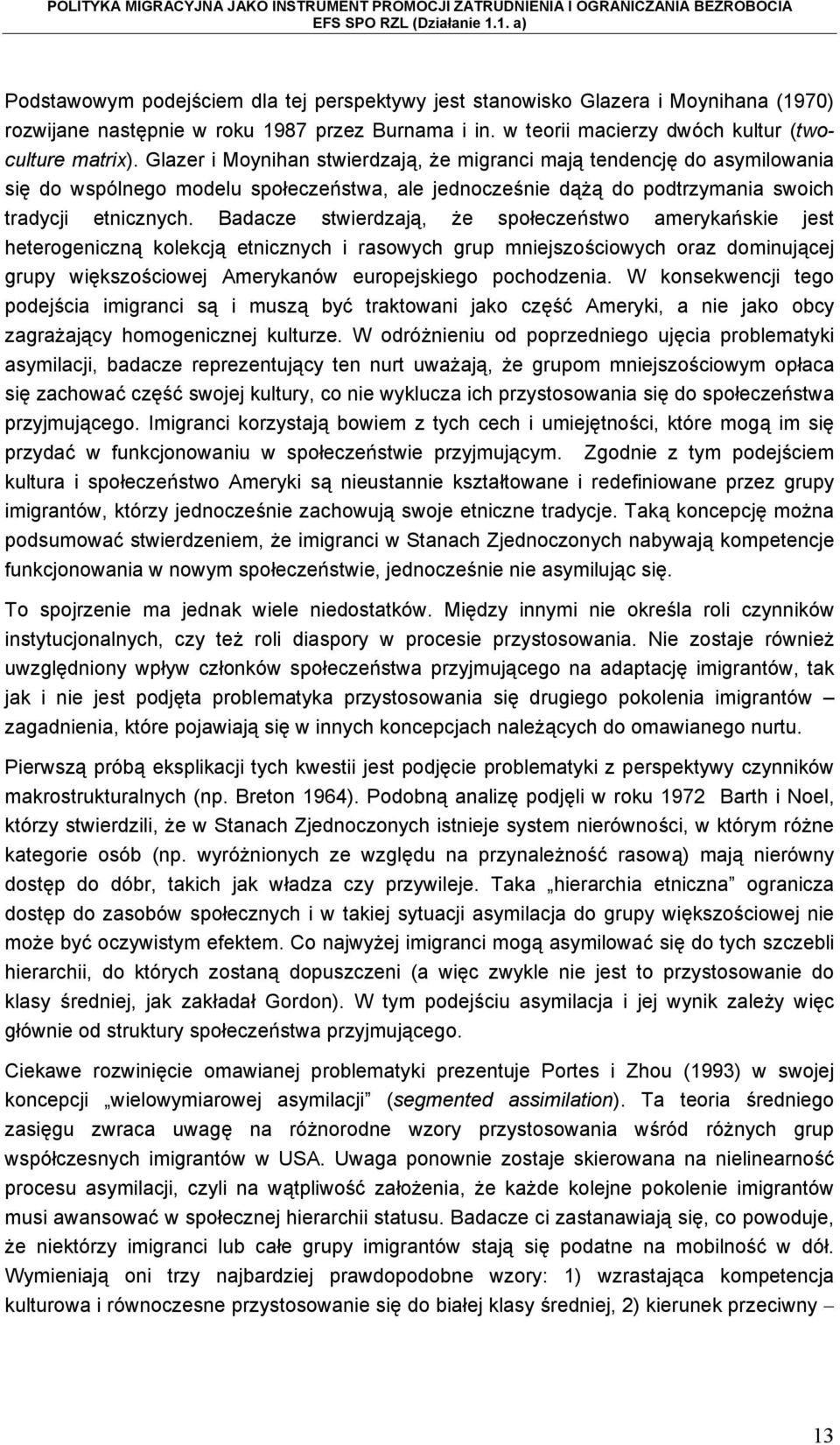 POLITYKA MIGRACYJNA JAKO INSTRUMENT PROMOCJI ZATRUDNIENIA I OGRANICZANIA BEZROBOCIA
EFS SPO RZL (Działanie 1.1. a)

Podstawowym podejściem dla tej perspektywy jest stanowisko Glazera i Moynihana (1970) rozwijane następnie w roku 1987 przez Burnama i in. w teorii macierzy dwóch kultur (two-culture matrix). Glazer i Moynihan stwierdzają, że migranci mają tendencję do asymilowania się do wspólnego modelu społeczeństwa, ale jednocześnie dążą do podtrzymania swoich tradycji etnicznych. Badacze stwierdzają, że społeczeństwo amerykańskie jest heterogeniczną kolekcją etnicznych i rasowych grup mniejszościowych oraz dominującej grupy większościowej Amerykanów europejskiego pochodzenia. W konsekwencji tego podejścia imigranci są i muszą być traktowani jako część Ameryki, a nie jako obcy zagrażający homogenicznej kulturze. W odróżnieniu od poprzedniego ujęcia problematyki asymilacji, badacze reprezentujący ten nurt uważają, że grupom mniejszościowym opłaca się zachować część swojej kultury, co nie wyklucza ich przystosowania się do społeczeństwa przyjmującego. Imigranci korzystają bowiem z tych cech i umiejętności, które mogą im się przydać w funkcjonowaniu w społeczeństwie przyjmującym. Zgodnie z tym podejściem kultura i społeczeństwo Ameryki są nieustannie kształtowane i redefiniowane przez grupy imigrantów, którzy jednocześnie zachowują swoje etniczne tradycje. Taką koncepcję można podsumować stwierdzeniem, że imigranci w Stanach Zjednoczonych nabywają kompetencje funkcjonowania w nowym społeczeństwie, jednocześnie nie asymilując się.

To spojrzenie ma jednak wiele niedostatków. Między innymi nie określa roli czynników instytucjonalnych, czy też roli diaspory w procesie przystosowania. Nie zostaje również uwzględniony wpływ członków społeczeństwa przyjmującego na adaptację imigrantów, tak jak i nie jest podjęta problematyka przystosowania się drugiego pokolenia imigrantów – zagadnienia, które pojawiają się w innych koncepcjach należących do omawianego nurtu.

Pierwszą próbą eksplikacji tych kwestii jest podjęcie problematyki z perspektywy czynników makrostrukturalnych (np. Breton 1964). Podobną analizę podjęli w roku 1972 Barth i Noel, którzy stwierdzili, że w Stanach Zjednoczonych istnieje system nierówności, w którym różne kategorie osób (np. wyróżnionych ze względu na przynależność rasową) mają nierówny dostęp do dóbr, takich jak władza czy przywileje. Taka „hierarchia etniczna” ogranicza dostęp do zasobów społecznych i w takiej sytuacji asymilacja do grupy większościowej nie może być oczywistym efektem. Co najwyżej imigranci mogą asymilować się do tych szczebli hierarchii, do których zostaną dopuszczeni (a więc zwykle nie jest to przystosowanie do klasy średniej, jak zakładał Gordon). W tym podejściu asymilacja i jej wynik zależy więc głównie od struktury społeczeństwa przyjmującego.

Ciekawe rozwinięcie omawianej problematyki prezentuje Portes i Zhou (1993) w swojej koncepcji „wielowymiarowej asymilacji” (segmented assimilation). Ta teoria średniego zasięgu zwraca uwagę na różnorodne wzory przystosowania wśród różnych grup współczesnych imigrantów w USA. Uwaga ponownie zostaje skierowana na nielinearność procesu asymilacji, czyli na wątpliwość założenia, że każde kolejne pokolenie imigrantów musi awansować w społecznej hierarchii statusu. Badacze ci zastanawiają się, co powoduje, że niektórzy imigranci lub całe grupy imigrantów stają się podatne na mobilność w dół. Wymieniają oni trzy najbardziej prawdopodobne wzory: 1) wzrastająca kompetencja kulturowa i równoczesne przystosowanie się do białej klasy średniej, 2) kierunek przeciwny –

13